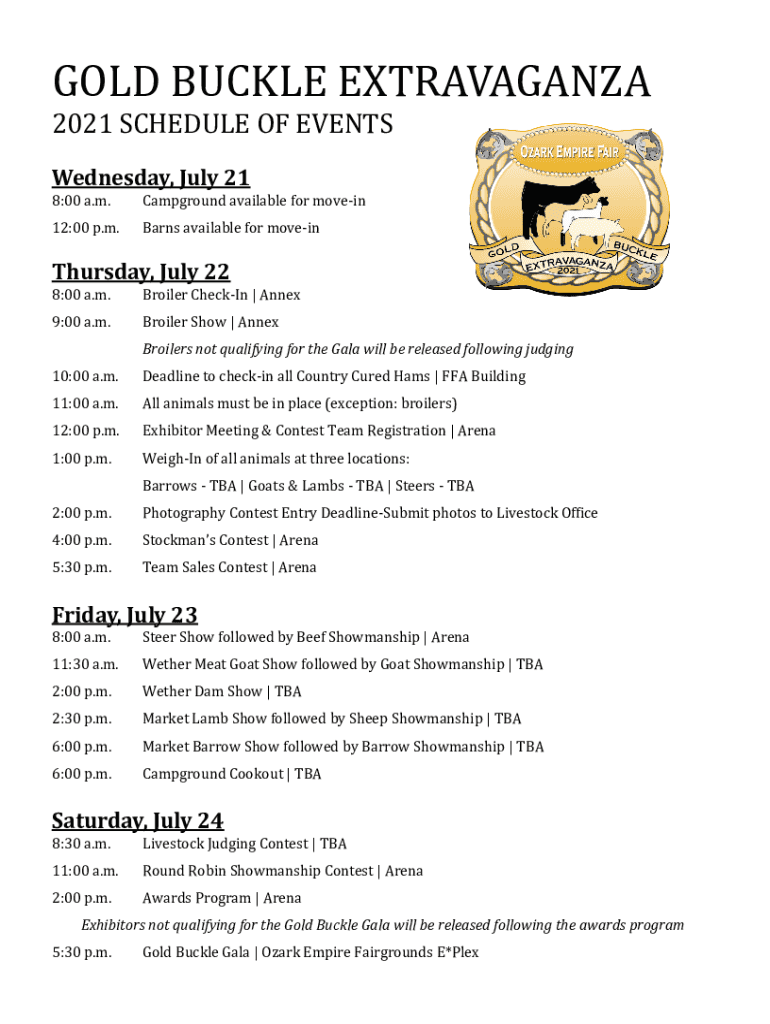 GOLD BUCKLE EXTRAVAGANZA

2021 SCHEDULE OF EVENTS

OZARK EMPIRE FAIR

GOLD BUCKLE EXTRAVAGANZA 2021

Wednesday, July 21

8:00 a.m. Campground available for move-in

12:00 p.m. Barns available for move-in

Thursday, July 22

8:00 a.m. Broiler Check-In | Annex

9:00 a.m. Broiler Show | Annex

Broilers not qualifying for the Gala will be released following judging

10:00 a.m. Deadline to check-in all Country Cured Hams | FFA Building

11:00 a.m. All animals must be in place (exception: broilers)

12:00 p.m. Exhibitor Meeting & Contest Team Registration | Arena

1:00 p.m. Weigh-In of all animals at three locations:

Barrows - TBA | Goats & Lambs - TBA | Steers - TBA

2:00 p.m. Photography Contest Entry Deadline-Submit photos to Livestock Office

4:00 p.m. Stockman's Contest | Arena

5:30 p.m. Team Sales Contest | Arena

Friday, July 23

8:00 a.m. Steer Show followed by Beef Showmanship | Arena

11:30 a.m. Wether Meat Goat Show followed by Goat Showmanship | TBA

2:00 p.m. Wether Dam Show | TBA

2:30 p.m. Market Lamb Show followed by Sheep Showmanship | TBA

6:00 p.m. Market Barrow Show followed by Barrow Showmanship | TBA

6:00 p.m. Campground Cookout | TBA

Saturday, July 24

8:30 a.m. Livestock Judging Contest | TBA

11:00 a.m. Round Robin Showmanship Contest | Arena

2:00 p.m. Awards Program | Arena

Exhibitors not qualifying for the Gold Buckle Gala will be released following the awards program

5:30 p.m. Gold Buckle Gala | Ozark Empire Fairgrounds E*Plex